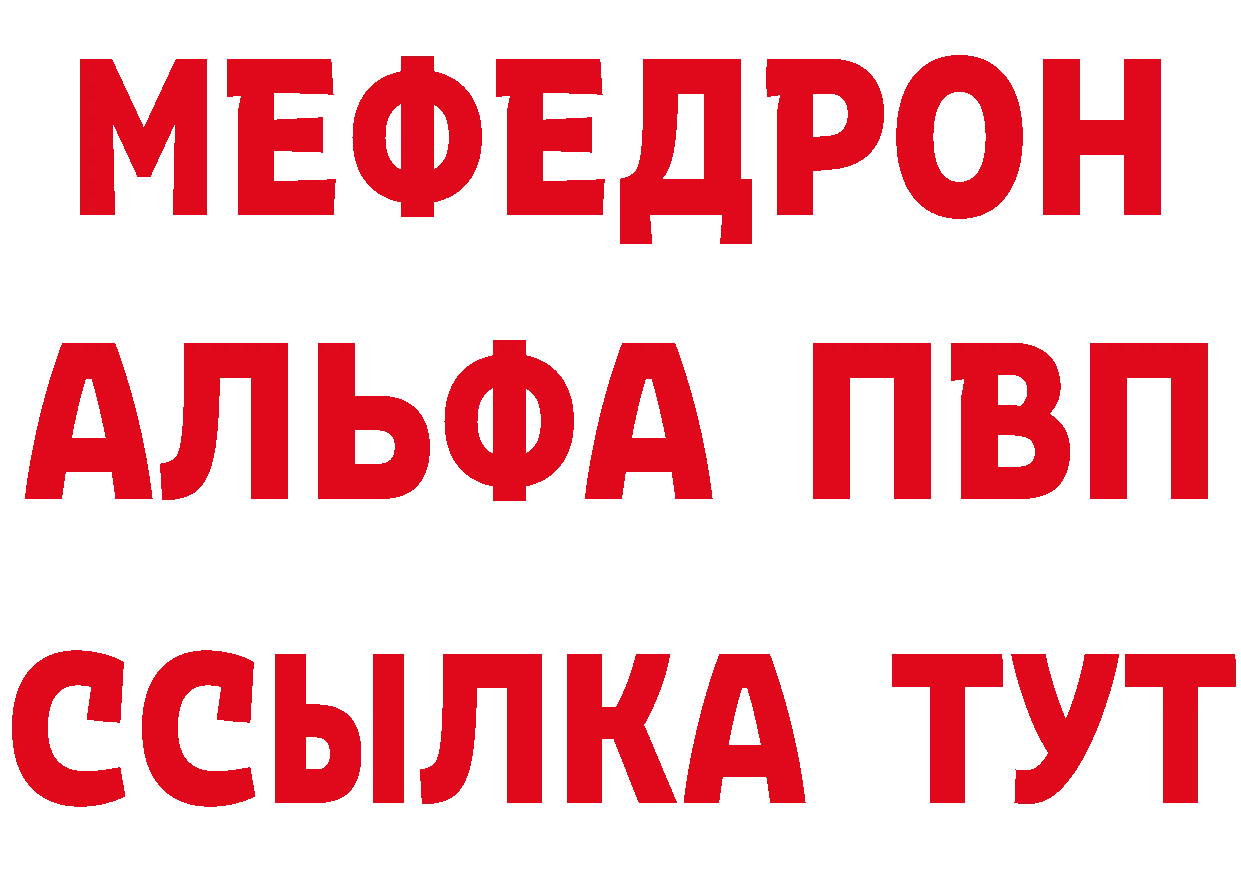 МЕФЕДРОН
АЛЬФА ПВП
ССЫЛКА ТУТ